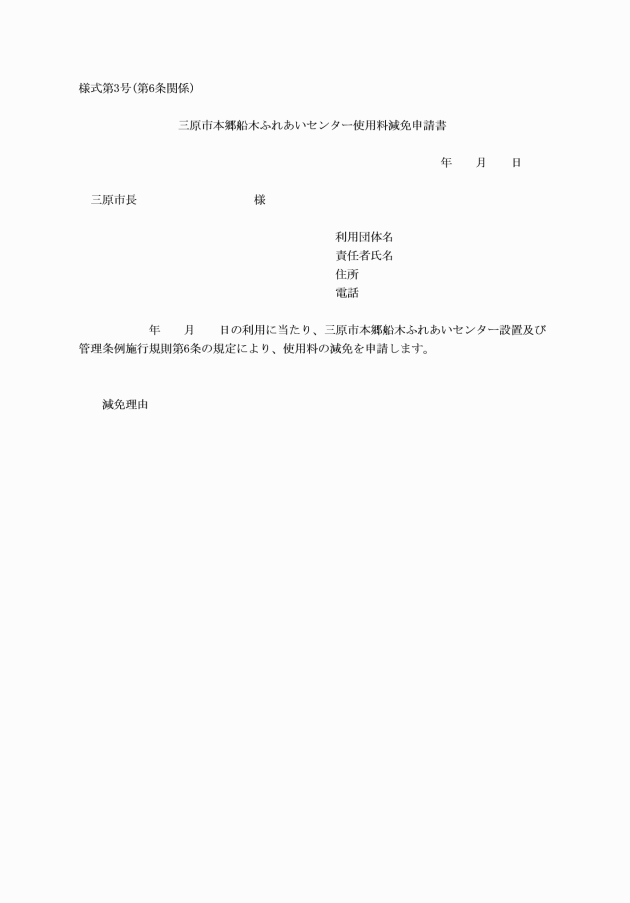 様式第3号(第6条関係)

三原市本郷船木ふれあいセンター使用料減免申請書

年　　月　　日

三原市長　　　　　　　　様

利用団体名
責任者氏名
住所
電話

年　　月　　日の利用に当たり、三原市本郷船木ふれあいセンター設置及び管理条例施行規則第6条の規定により、使用料の減免を申請します。

減免理由